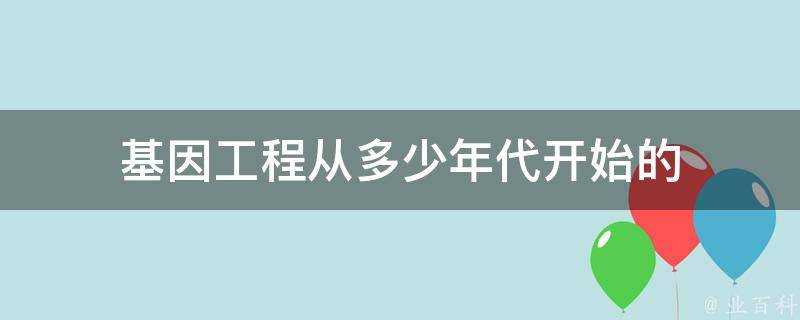 基因工程从多少年代开始的

@ 业百科